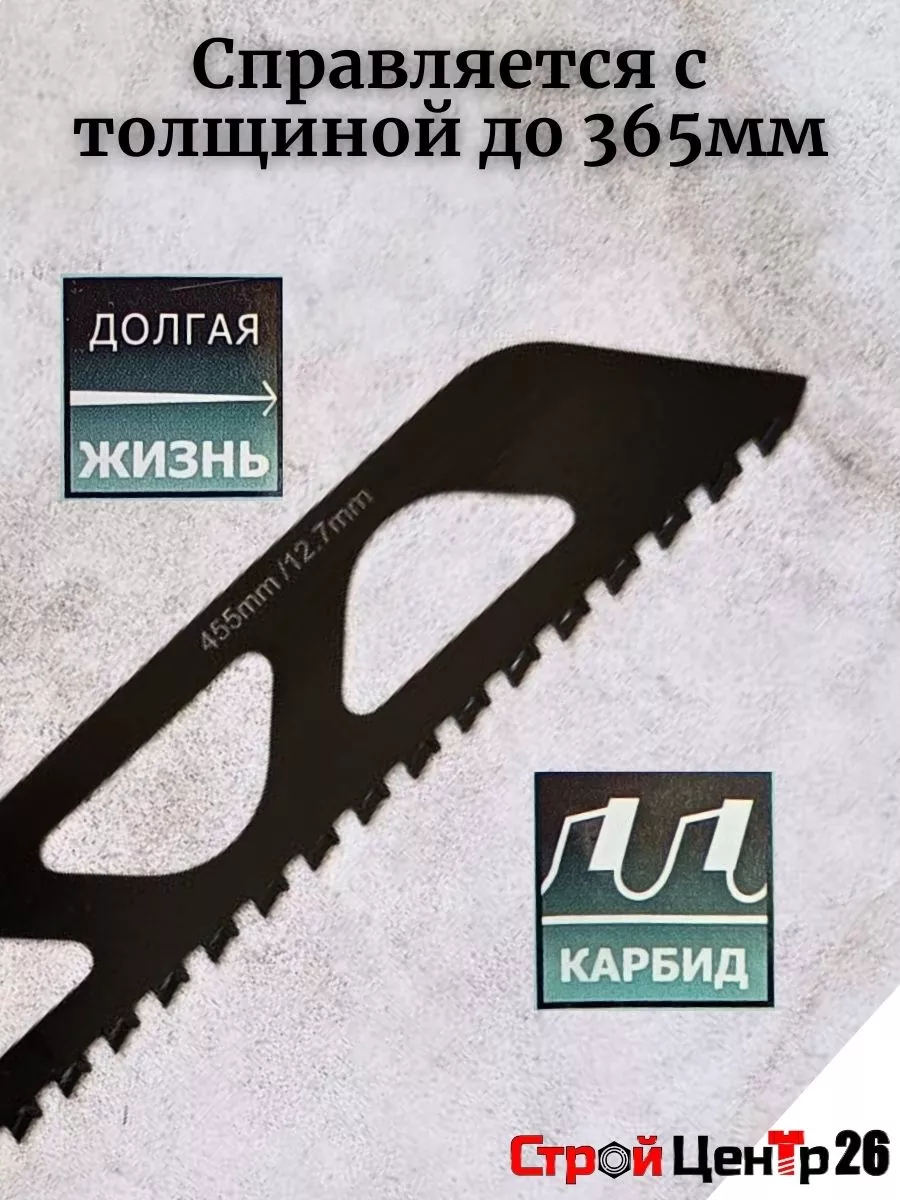 Справляется с толщиной до 365мм

ДОЛГАЯ
ЖИЗНЬ

455mm /12.7mm

КАРБИД

СтройЦентр26